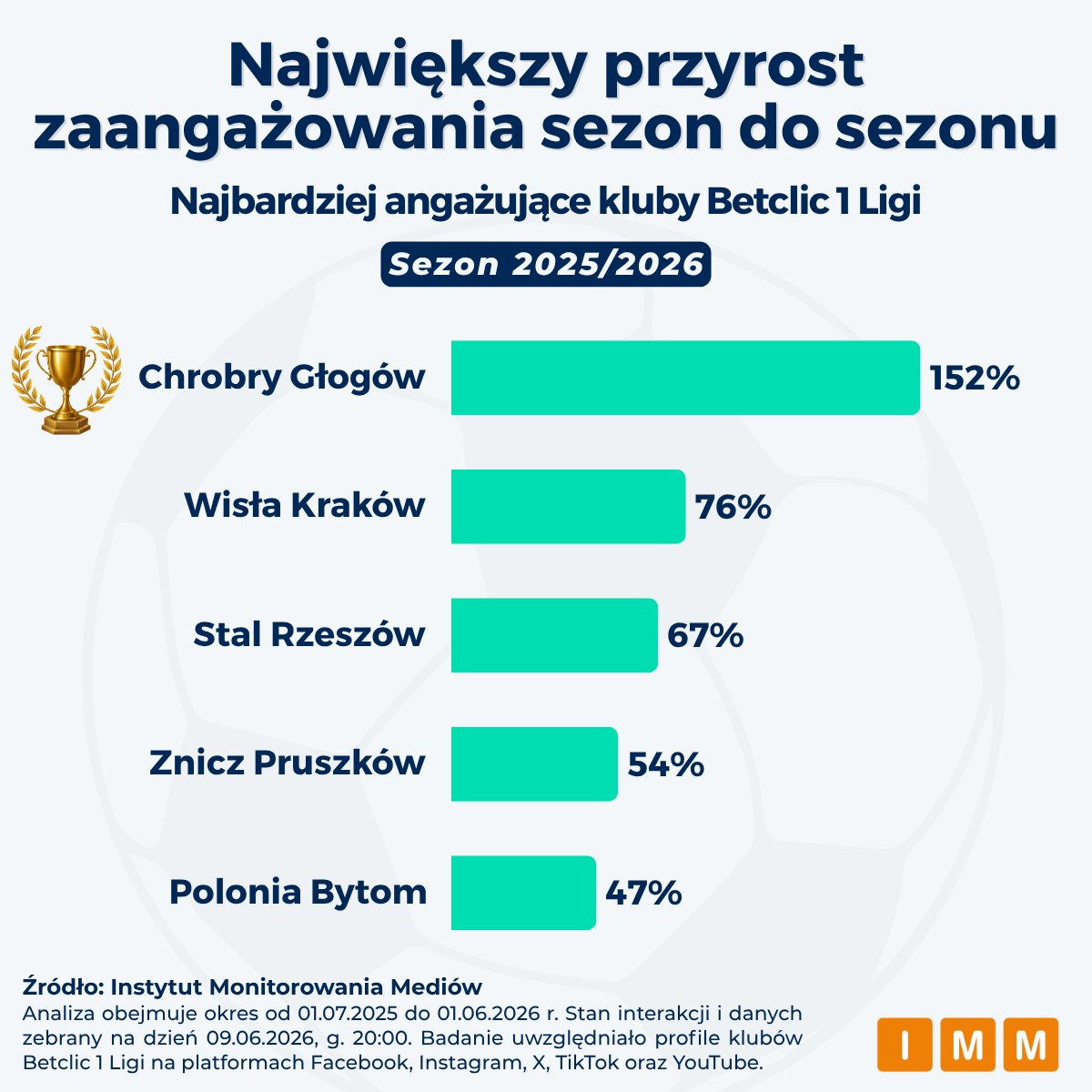 Największy przyrost zaangażowania sezon do sezonu

Najbardziej angażujące kluby Betclic 1 Ligi

Sezon 2025/2026

Chrobry Głogów 152%

Wisła Kraków 76%

Stal Rzeszów 67%

Znicz Pruszków 54%

Polonia Bytom 47%

Źródło: Instytut Monitorowania Mediów
Analiza obejmuje okres od 01.07.2025 do 01.06.2026 r. Stan interakcji i danych zebrany na dzień 09.06.2026, g. 20:00. Badanie uwzględniało profile klubów Betclic 1 Ligi na platformach Facebook, Instagram, X, TikTok oraz YouTube.

I M M